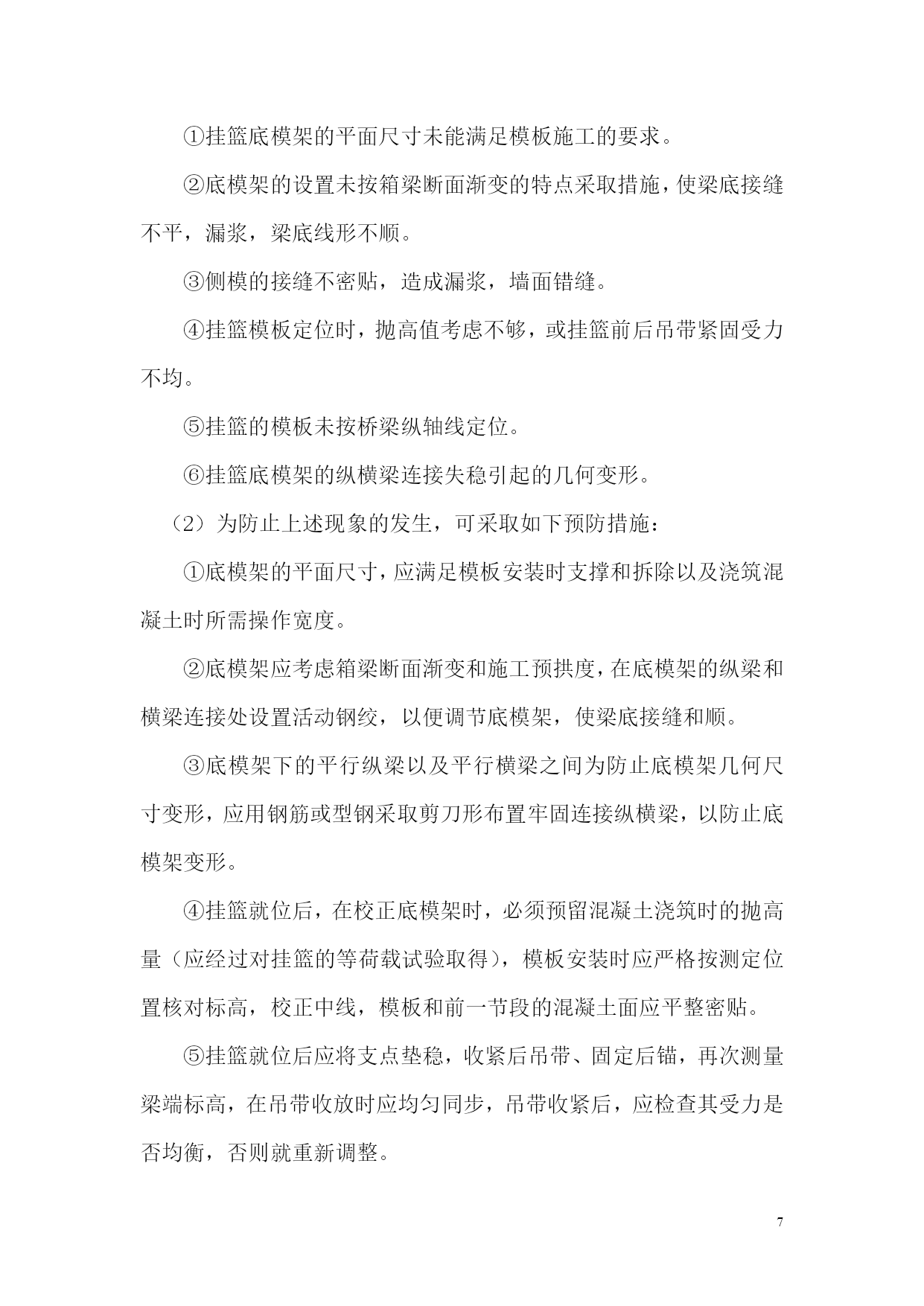 ①挂篮底模架的平面尺寸未能满足模板施工的要求。

②底模架的设置未按箱梁断面渐变的特点采取措施，使梁底接缝不平，漏浆，梁底线形不顺。

③侧模的接缝不密贴，造成漏浆，墙面错缝。

④挂篮模板定位时，抛高值考虑不够，或挂篮前后吊带紧固受力不均。

⑤挂篮的模板未按桥梁纵轴线定位。

⑥挂篮底模架的纵横梁连接失稳引起的几何变形。

（2）为防止上述现象的发生，可采取如下预防措施：

①底模架的平面尺寸，应满足模板安装时支撑和拆除以及浇筑混凝土时所需操作宽度。

②底模架应考虑箱梁断面渐变和施工预拱度，在底模架的纵梁和横梁连接处设置活动钢绞，以便调节底模架，使梁底接缝和顺。

③底模架下的平行纵梁以及平行横梁之间为防止底模架几何尺寸变形，应用钢筋或型钢采取剪刀形布置牢固连接纵横梁，以防止底模架变形。

④挂篮就位后，在校正底模架时，必须预留混凝土浇筑时的抛高量（应经过对挂篮的等荷载试验取得），模板安装时应严格按测定位置核对标高，校正中线，模板和前一节段的混凝土面应平整密贴。

⑤挂篮就位后应将支点垫稳，收紧后吊带、固定后锚，再次测量梁端标高，在吊带收放时应均匀同步，吊带收紧后，应检查其受力是否均衡，否则就重新调整。

7